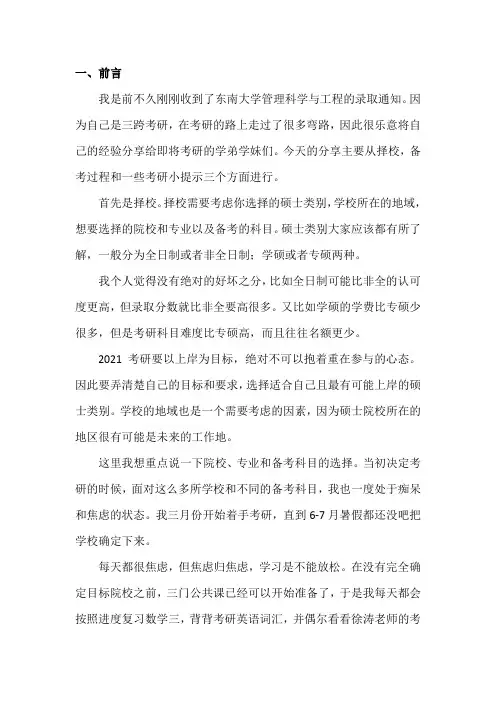 一、前言

我是前不久刚刚收到了东南大学管理科学与工程的录取通知。因为自己是三跨考研，在考研的路上走过了很多弯路，因此很乐意将自己的经验分享给即将考研的学弟学妹们。今天的分享主要从择校，备考过程和一些考研小提示三个方面进行。

首先是择校。择校需要考虑你选择的硕士类别，学校所在的地域，想要选择的院校和专业以及备考的科目。硕士类别大家应该都有所了解，一般分为全日制或者非全日制；学硕或者专硕两种。

我个人觉得没有绝对的好坏之分，比如全日制可能比非全的认可度更高，但录取分数就比非全要高很多。又比如学硕的学费比专硕少很多，但是考研科目难度比专硕高，而且往往名额更少。

2021 考研要以上岸为目标，绝对不可以抱着重在参与的心态。因此要弄清楚自己的目标和要求，选择适合自己且最有可能上岸的硕士类别。学校的地域也是一个需要考虑的因素，因为硕士院校所在的地区很有可能是未来的工作地。

这里我想重点说一下院校、专业和备考科目的选择。当初决定考研的时候，面对这么多所学校和不同的备考科目，我也一度处于痴呆和焦虑的状态。我三月份开始着手考研，直到 6-7 月暑假都还没吧把学校确定下来。

每天都很焦虑，但焦虑归焦虑，学习是不能放松。在没有完全确定目标院校之前，三门公共课已经可以开始准备了，于是我每天都会按照进度复习数学三，背背考研英语词汇，并偶尔看看徐涛老师的考